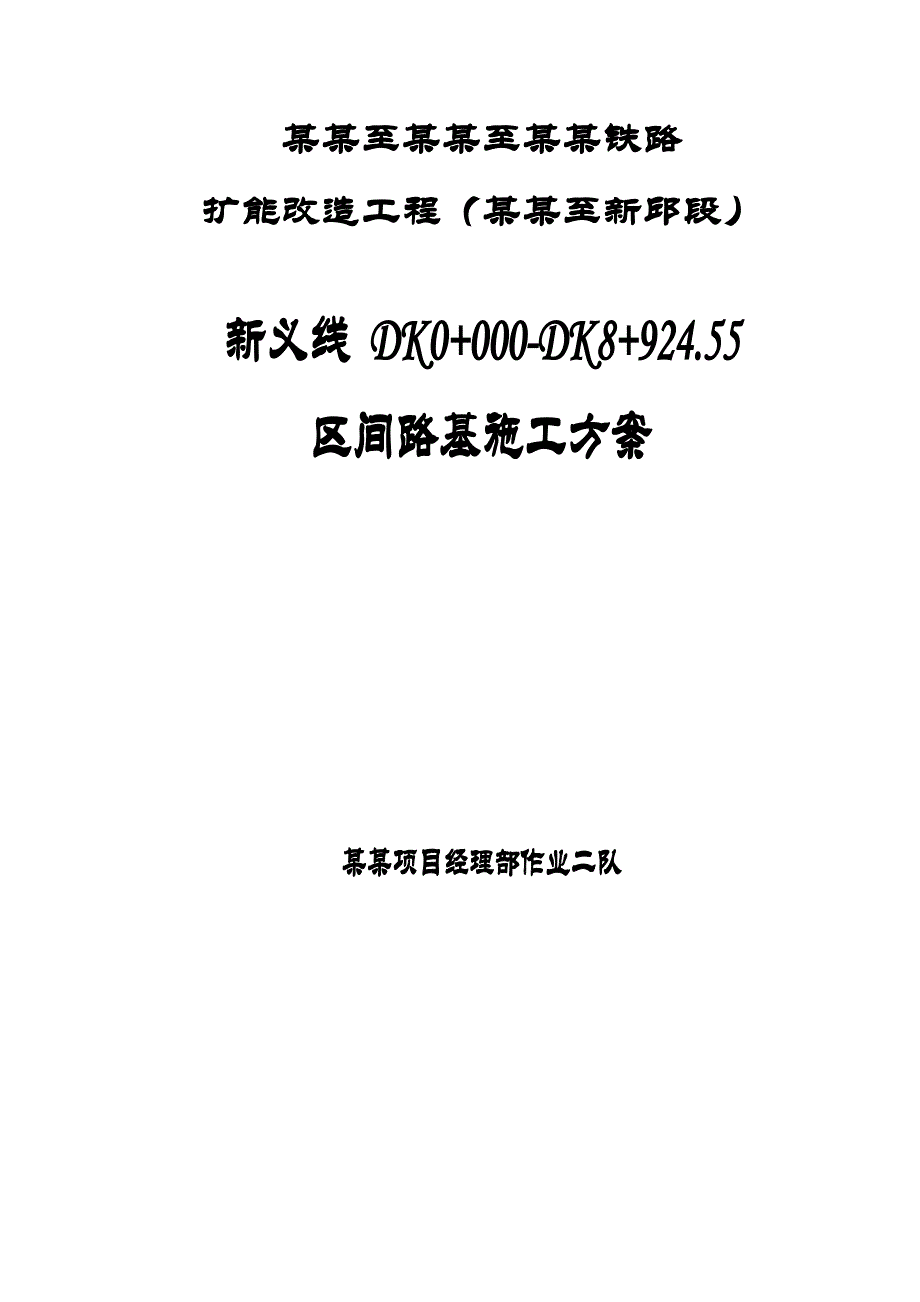 某某至某某至某某铁路

扩能改造工程（某某至新邱段）

新义线 DK0+000-DK8+924.55

区间路基施工方案

某某项目经理部作业二队